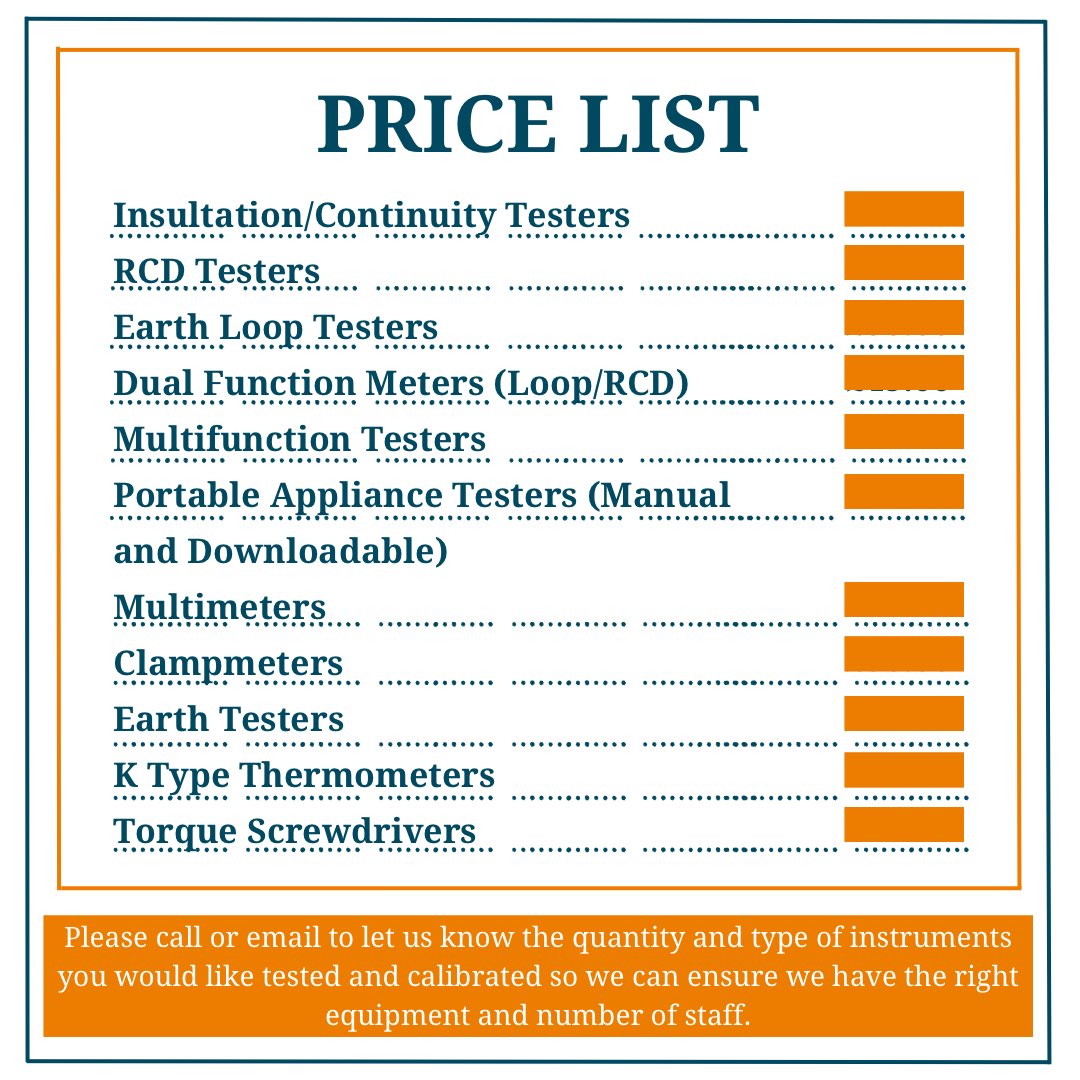 PRICE LIST

Insultation/Continuity Testers
RCD Testers
Earth Loop Testers
Dual Function Meters (Loop/RCD)
Multifunction Testers
Portable Appliance Testers (Manual and Downloadable)
Multimeters
Clampmeters
Earth Testers
K Type Thermometers
Torque Screwdrivers

Please call or email to let us know the quantity and type of instruments you would like tested and calibrated so we can ensure we have the right equipment and number of staff.